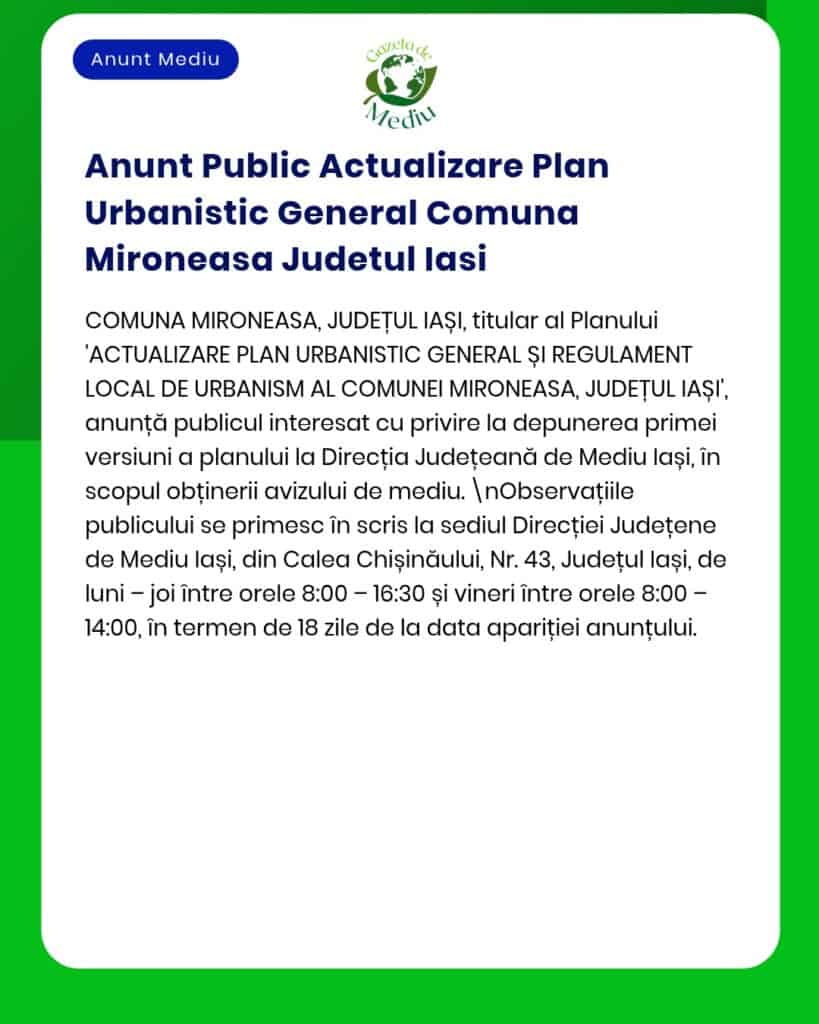 Anunt Mediu

Gazeta de Mediu

Anunt Public Actualizare Plan Urbanistic General Comuna Mironeasa Judetul Iasi

COMUNA MIRONEASA, JUDEȚUL IAȘI, titular al Planului 'ACTUALIZARE PLAN URBANISTIC GENERAL ȘI REGULAMENT LOCAL DE URBANISM AL COMUNEI MIRONEASA, JUDEȚUL IAȘI', anunță publicul interesat cu privire la depunerea primei versiuni a planului la Direcția Județeană de Mediu Iași, în scopul obținerii avizului de mediu. \nObservațiile publicului se primesc în scris la sediul Direcției Județene de Mediu Iași, din Calea Chișinăului, Nr. 43, Județul Iași, de luni – joi între orele 8:00 – 16:30 și vineri între orele 8:00 – 14:00, în termen de 18 zile de la data apariției anunțului.